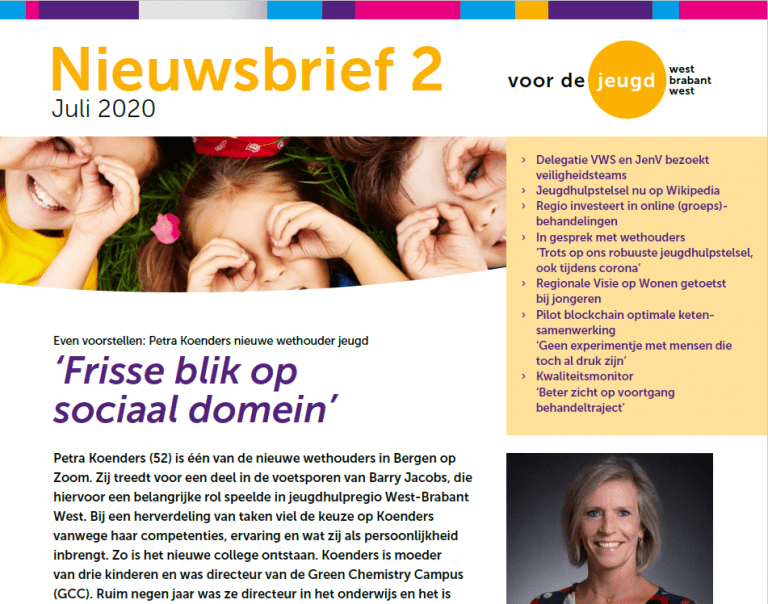 Nieuwsbrief 2
Juli 2020

voor de jeugd west brabant west

› Delegatie VWS en JenV bezoekt veiligheidsteams
› Jeugdhulpstelsel nu op Wikipedia
› Regio investeert in online (groeps)-behandelingen
› In gesprek met wethouders 'Trots op ons robuuste jeugdhulpstelsel, ook tijdens corona'
› Regionale Visie op Wonen getoetst bij jongeren
› Pilot blockchain optimale keten-samenwerking 'Geen experimentje met mensen die toch al druk zijn'
› Kwaliteitsmonitor 'Beter zicht op voortgang behandeltraject'

Even voorstellen: Petra Koenders nieuwe wethouder jeugd

'Frisse blik op sociaal domein'

Petra Koenders (52) is één van de nieuwe wethouders in Bergen op Zoom. Zij treedt voor een deel in de voetsporen van Barry Jacobs, die hiervoor een belangrijke rol speelde in jeugdhulpregio West-Brabant West. Bij een herverdeling van taken viel de keuze op Koenders vanwege haar competenties, ervaring en wat zij als persoonlijkheid inbrengt. Zo is het nieuwe college ontstaan. Koenders is moeder van drie kinderen en was directeur van de Green Chemistry Campus (GCC). Ruim negen jaar was ze directeur in het onderwijs en het is